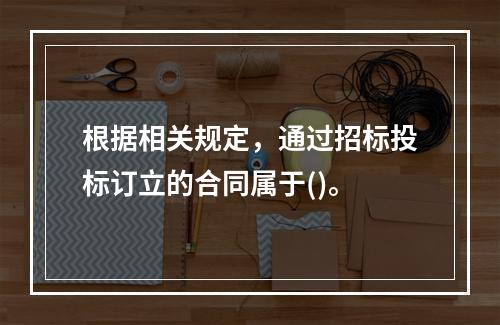 根据相关规定，通过招标投标订立的合同属于()。